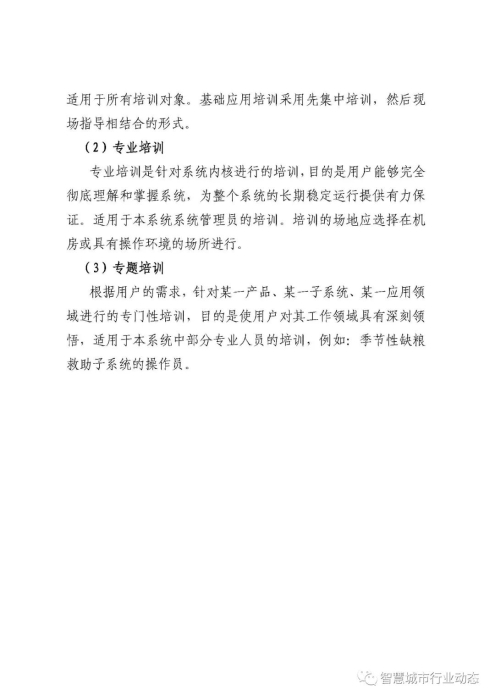 适用于所有培训对象。基础应用培训采用先集中培训，然后现场指导相结合的形式。

（2）专业培训

专业培训是针对系统内核进行的培训，目的是用户能够完全彻底理解和掌握系统，为整个系统的长期稳定运行提供有力保证。适用于本系统系统管理员的培训。培训的场地应选择在机房或具有操作环境的场所进行。

（3）专题培训

根据用户的需求，针对某一产品、某一子系统、某一应用领域进行的专门性培训，目的是使用户对其工作领域具有深刻领悟，适用于本系统中部分专业人员的培训，例如：季节性缺粮救助子系统的操作员。

智慧城市行业动态